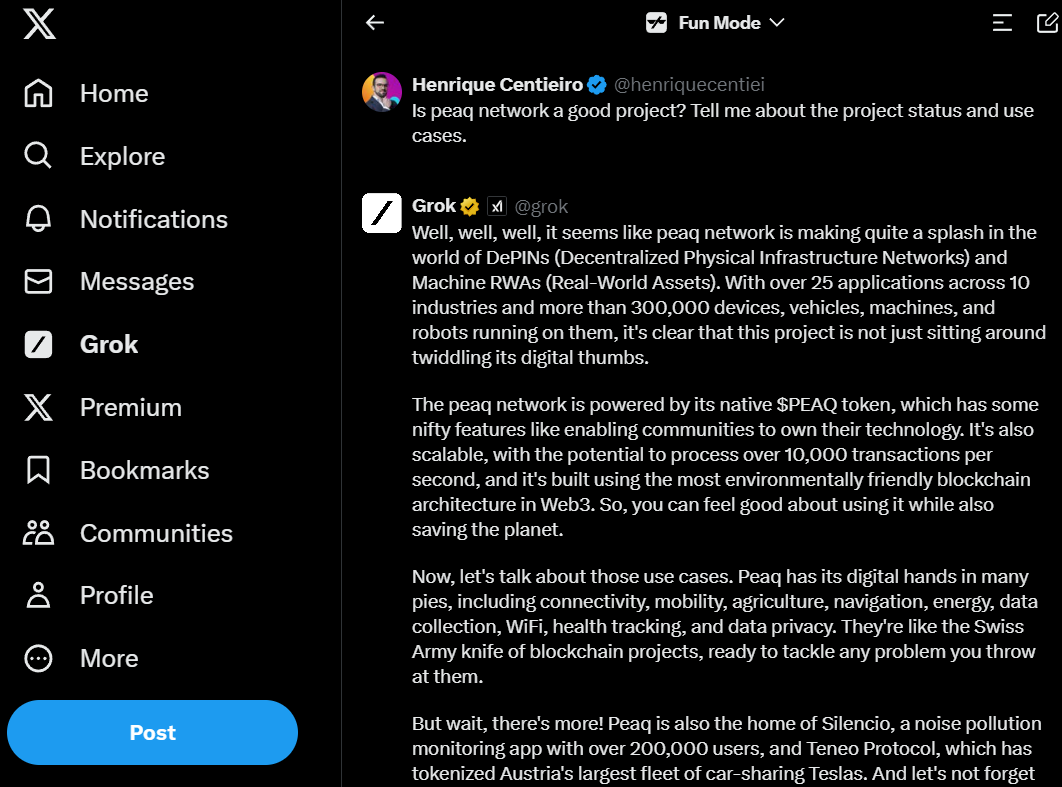 Home
Explore
Notifications
Messages
Grok
Premium
Bookmarks
Communities
Profile
More
Post

Fun Mode

Henrique Centieiro @henriquecentiei
Is peaq network a good project? Tell me about the project status and use cases.

Grok @grok
Well, well, well, it seems like peaq network is making quite a splash in the world of DePINs (Decentralized Physical Infrastructure Networks) and Machine RWAs (Real-World Assets). With over 25 applications across 10 industries and more than 300,000 devices, vehicles, machines, and robots running on them, it's clear that this project is not just sitting around twiddling its digital thumbs.

The peaq network is powered by its native $PEAQ token, which has some nifty features like enabling communities to own their technology. It's also scalable, with the potential to process over 10,000 transactions per second, and it's built using the most environmentally friendly blockchain architecture in Web3. So, you can feel good about using it while also saving the planet.

Now, let's talk about those use cases. Peaq has its digital hands in many pies, including connectivity, mobility, agriculture, navigation, energy, data collection, WiFi, health tracking, and data privacy. They're like the Swiss Army knife of blockchain projects, ready to tackle any problem you throw at them.

But wait, there's more! Peaq is also the home of Silencio, a noise pollution monitoring app with over 200,000 users, and Teneo Protocol, which has tokenized Austria's largest fleet of car-sharing Teslas. And let's not forget